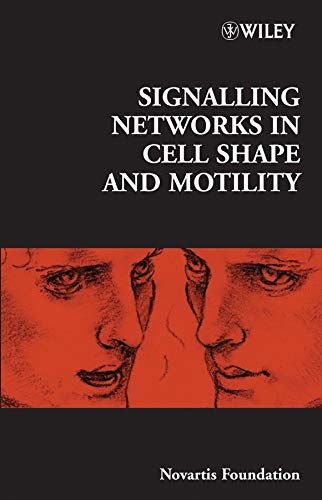 WILEY

SIGNALLING NETWORKS IN CELL SHAPE AND MOTILITY

Novartis Foundation